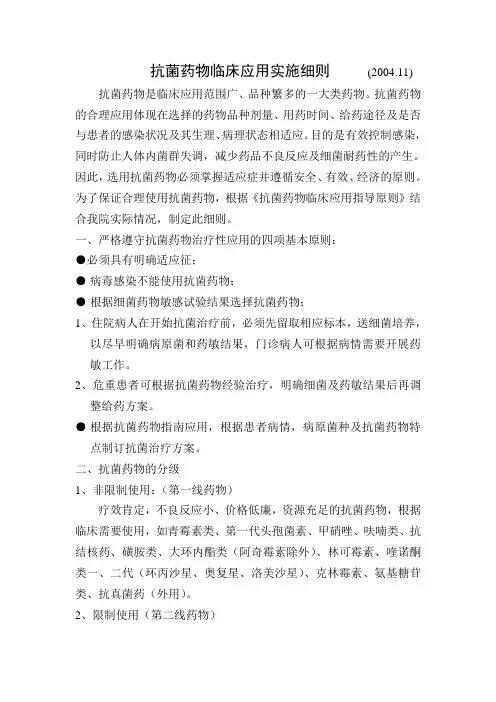 抗菌药物临床应用实施细则　(2004.11)

抗菌药物是临床应用范围广、品种繁多的一大类药物。抗菌药物的合理应用体现在选择的药物品种剂量、用药时间、给药途径及是否与患者的感染状况及其生理、病理状态相适应。目的是有效控制感染，同时防止人体内菌群失调，减少药品不良反应及细菌耐药性的产生。因此，选用抗菌药物必须掌握适应症并遵循安全、有效、经济的原则。为了保证合理使用抗菌药物，根据《抗菌药物临床应用指导原则》结合我院实际情况，制定此细则。

一、严格遵守抗菌药物治疗性应用的四项基本原则：

●必须具有明确适应征；

● 病毒感染不能使用抗菌药物；

● 根据细菌药物敏感试验结果选择抗菌药物；

1、住院病人在开始抗菌治疗前，必须先留取相应标本，送细菌培养，以尽早明确病原菌和药敏结果，门诊病人可根据病情需要开展药敏工作。

2、危重患者可根据抗菌药物经验治疗，明确细菌及药敏结果后再调整给药方案。

● 根据抗菌药物指南应用，根据患者病情，病原菌种及抗菌药物特点制订抗菌治疗方案。

二、抗菌药物的分级

1、非限制使用：（第一线药物）

疗效肯定，不良反应小、价格低廉，资源充足的抗菌药物，根据临床需要使用，如青霉素类、第一代头孢菌素、甲硝唑、呋喃类、抗结核药、磺胺类、大环内酯类（阿奇霉素除外）、林可霉素、喹诺酮类一、二代（环丙沙星、奥复星、洛美沙星）、克林霉素、氨基糖苷类、抗真菌药（外用）。

2、限制使用（第二线药物）